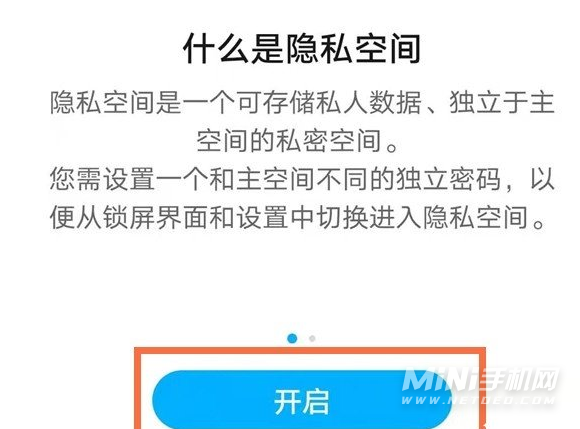 什么是隐私空间

隐私空间是一个可存储私人数据、独立于主空间的私密空间。

您需设置一个和主空间不同的独立密码，以便从锁屏界面和设置中切换进入隐私空间。

开启

MINI手机网
WWW.NETDED.COM